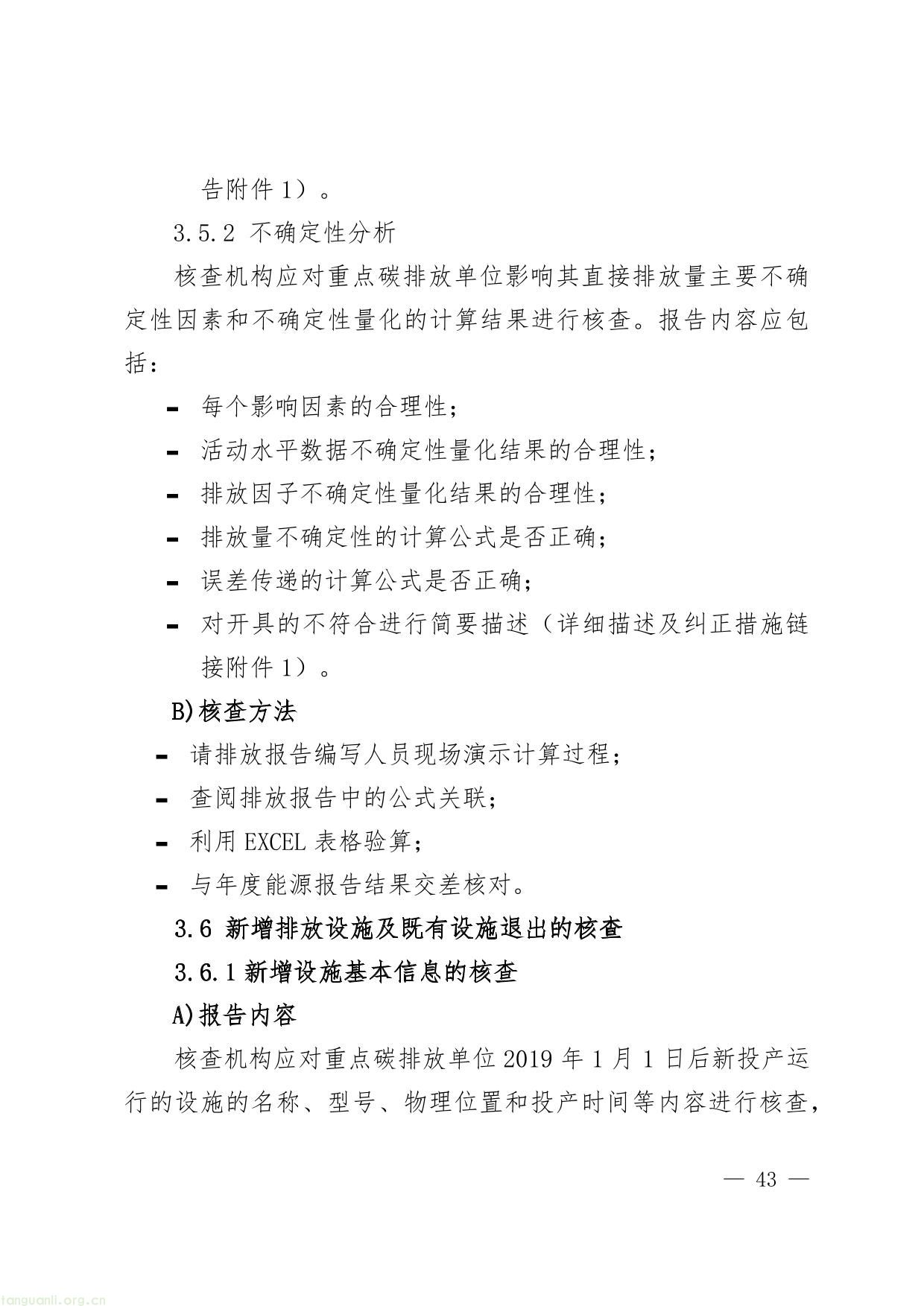 告附件 1）。

3.5.2 不确定性分析

核查机构应对重点碳排放单位影响其直接排放量主要不确定性因素和不确定性量化的计算结果进行核查。报告内容应包括：

- 每个影响因素的合理性；
- 活动水平数据不确定性量化结果的合理性；
- 排放因子不确定性量化结果的合理性；
- 排放量不确定性的计算公式是否正确；
- 误差传递的计算公式是否正确；
- 对开具的不符合进行简要描述（详细描述及纠正措施链接附件 1）。

B)核查方法

- 请排放报告编写人员现场演示计算过程；
- 查阅排放报告中的公式关联；
- 利用 EXCEL 表格验算；
- 与年度能源报告结果交差核对。

3.6 新增排放设施及既有设施退出的核查

3.6.1 新增设施基本信息的核查

A)报告内容

核查机构应对重点碳排放单位 2019 年 1 月 1 日后新投产运行的设施的名称、型号、物理位置和投产时间等内容进行核查，

— 43 —

tanguanli.org.cn